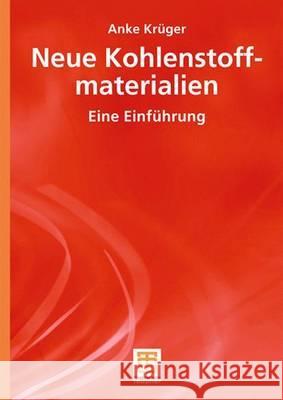 Anke Krüger

Neue Kohlenstoffmaterialien

Eine Einführung

Kraina Książek